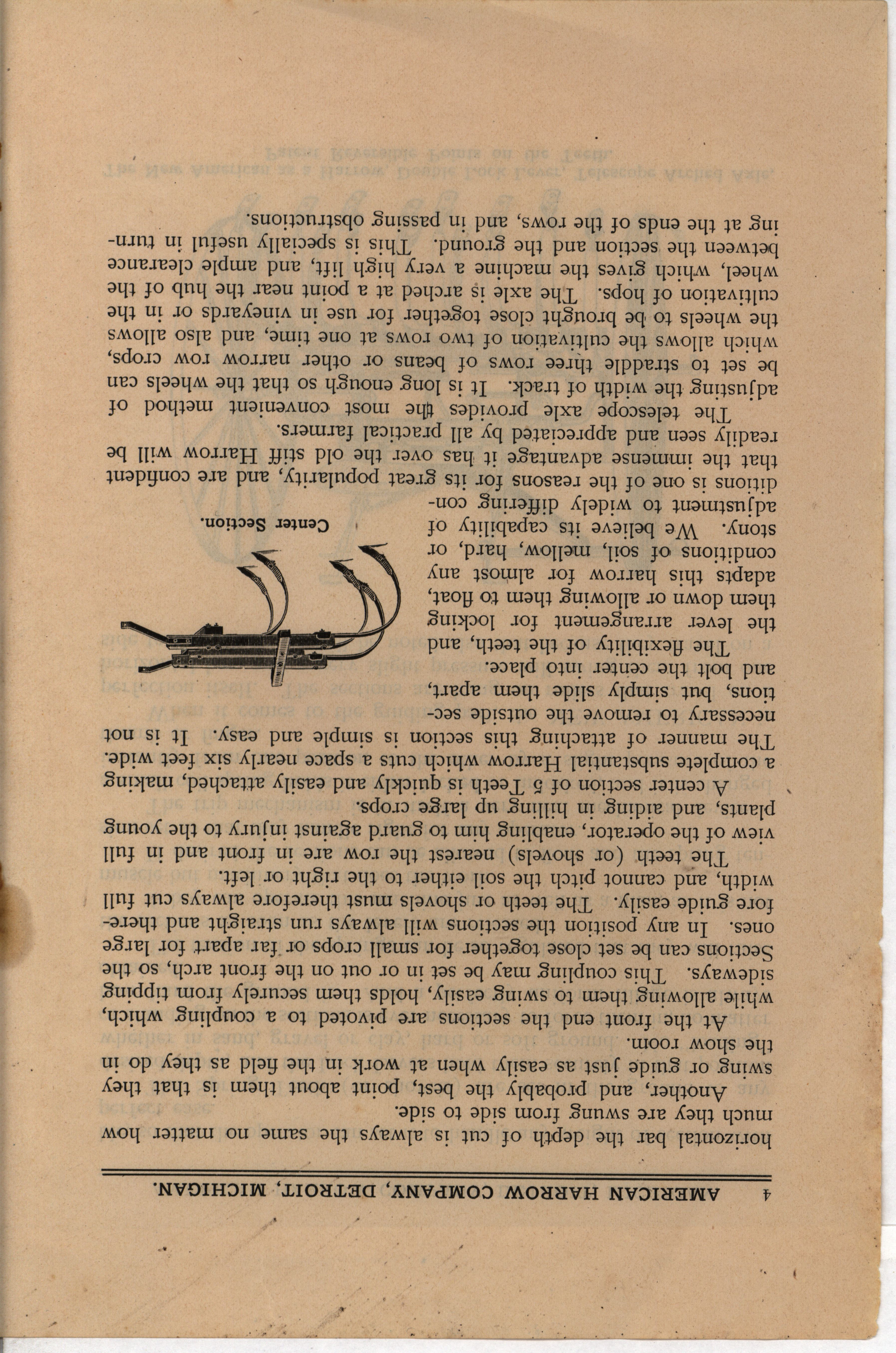 4 AMERICAN HARROW COMPANY, DETROIT, MICHIGAN.

horizontal bar the depth of cut is always the same no matter how much they are swung from side to side.

Another, and probably the best, point about them is that they swing or guide just as easily when at work in the field as they do in the show room.

At the front end the sections are pivoted to a coupling which, while allowing them to swing easily, holds them securely from tipping sideways. This coupling may be set in or out on the front arch, so the Sections can be set close together for small crops or far apart for large ones. In any position the sections will always run straight and therefore guide easily. The teeth or shovels must therefore always cut full width, and cannot pitch the soil either to the right or left.

The teeth (or shovels) nearest the row are in front and in full view of the operator, enabling him to guard against injury to the young plants, and aiding in hilling up large crops.

A center section of 5 Teeth is quickly and easily attached, making a complete substantial Harrow which cuts a space nearly six feet wide. The manner of attaching this section is simple and easy. It is not necessary to remove the outside sections, but simply slide them apart, and bolt the center into place.

The flexibility of the teeth, and the lever arrangement for locking them down or allowing them to float, adapts this harrow for almost any conditions of soil, mellow, hard, or stony. We believe its capability of adjustment to widely differing conditions is one of the reasons for its great popularity, and are confident that the immense advantage it has over the old stiff Harrow will be readily seen and appreciated by all practical farmers.

Center Section.

The telescope axle provides the most convenient method of adjusting the width of track. It is long enough so that the wheels can be set to straddle three rows of beans or other narrow row crops, which allows the cultivation of two rows at one time, and also allows the wheels to be brought close together for use in vineyards or in the cultivation of hops. The axle is arched at a point near the hub of the wheel, which gives the machine a very high lift, and ample clearance between the section and the ground. This is specially useful in turning at the ends of the rows, and in passing obstructions.